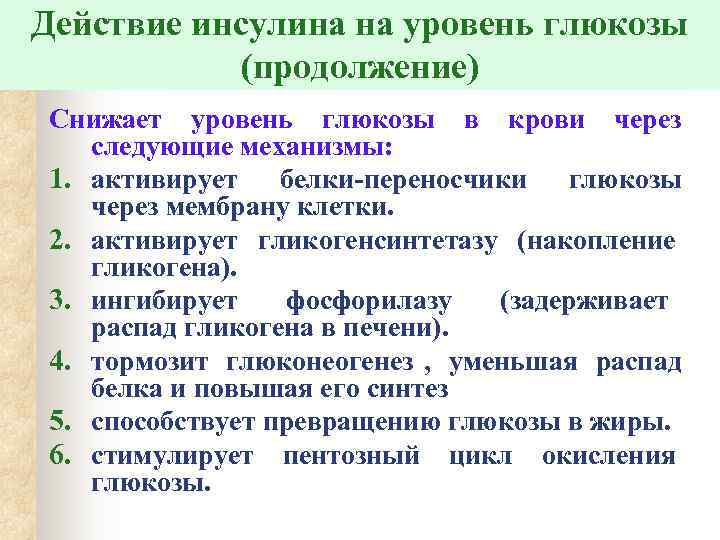 Действие инсулина на уровень глюкозы (продолжение)

Снижает уровень глюкозы в крови через следующие механизмы:

1. активирует белки-переносчики глюкозы через мембрану клетки.
2. активирует гликогенсинтетазу (накопление гликогена).
3. ингибирует фосфорилазу (задерживает распад гликогена в печени).
4. тормозит глюконеогенез , уменьшая распад белка и повышая его синтез
5. способствует превращению глюкозы в жиры.
6. стимулирует пентозный цикл окисления глюкозы.